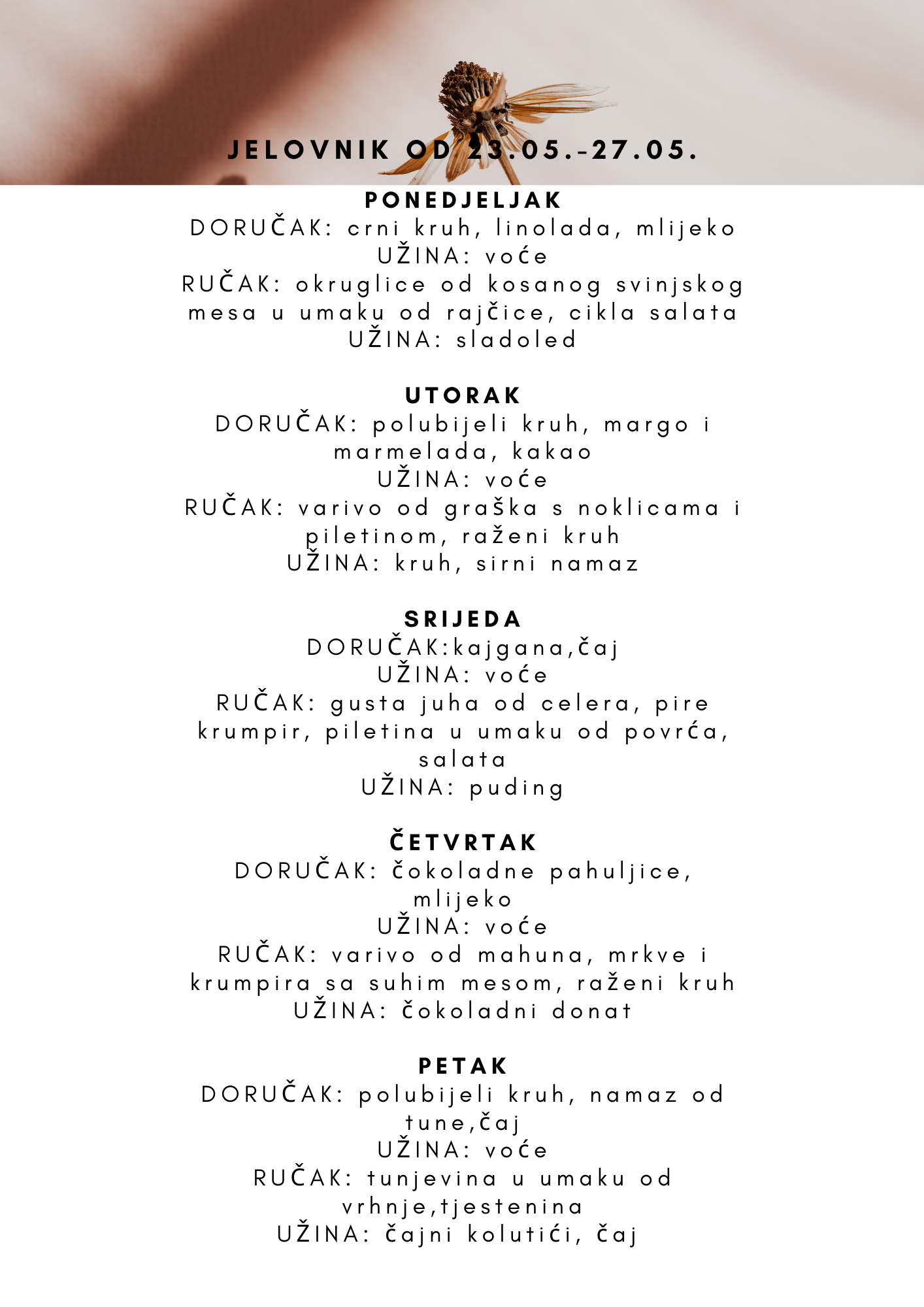 JELOVNIK OD 23.05.-27.05.

PONEDJELJAK
DORUČAK: crni kruh, linolada, mlijeko
UŽINA: voće
RUČAK: okruglice od kosanog svinjskog mesa u umaku od rajčice, cikla salata
UŽINA: sladoled

UTORAK
DORUČAK: polubijeli kruh, margo i marmelada, kakao
UŽINA: voće
RUČAK: varivo od graška s noklicama i piletinom, raženi kruh
UŽINA: kruh, sirni namaz

SRIJEDA
DORUČAK:kajgana,čaj
UŽINA: voće
RUČAK: gusta juha od celera, pire krumpir, piletina u umaku od povrća, salata
UŽINA: puding

ČETVRTAK
DORUČAK: čokoladne pahuljice, mlijeko
UŽINA: voće
RUČAK: varivo od mahuna, mrkve i krumpira sa suhim mesom, raženi kruh
UŽINA: čokoladni donat

PETAK
DORUČAK: polubijeli kruh, namaz od tune,čaj
UŽINA: voće
RUČAK: tunjevina u umaku od vrhnje,tjestenina
UŽINA: čajni kolutići, čaj